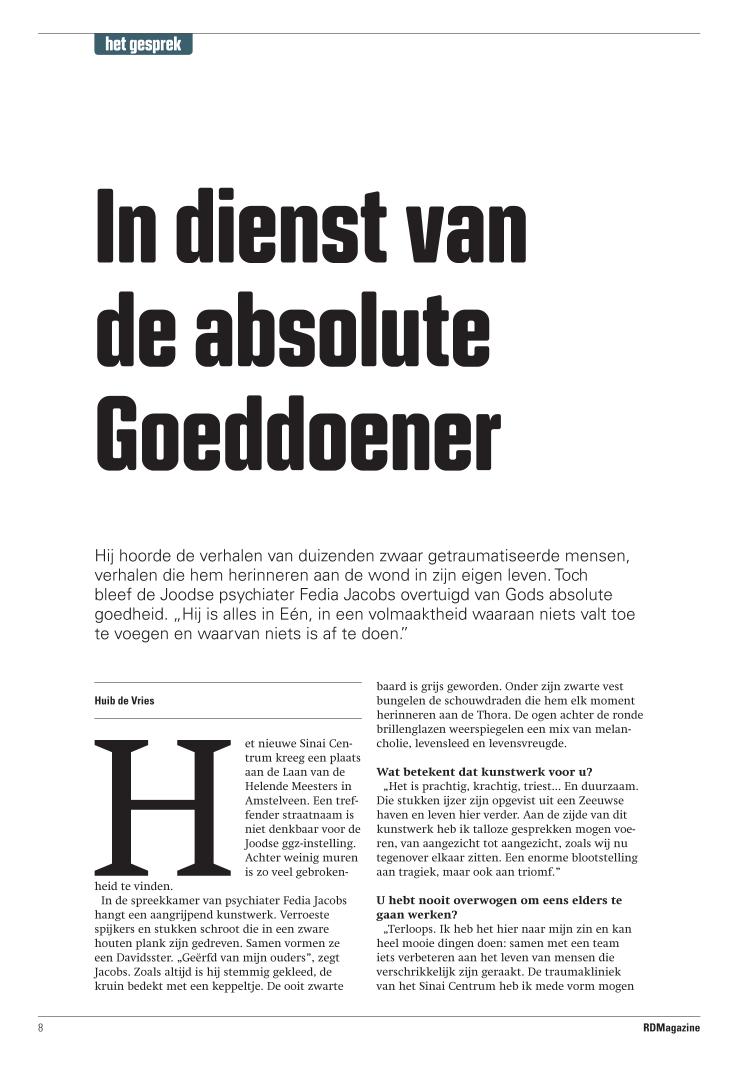 het gesprek

In dienst van de absolute Goeddoener

Hij hoorde de verhalen van duizenden zwaar getraumatiseerde mensen, verhalen die hem herinneren aan de wond in zijn eigen leven. Toch bleef de Joodse psychiater Fedia Jacobs overtuigd van Gods absolute goedheid. „Hij is alles in Eén, in een volmaaktheid waaraan niets valt toe te voegen en waarvan niets is af te doen."

Huib de Vries

Het nieuwe Sinai Centrum kreeg een plaats aan de Laan van de Helende Meesters in Amstelveen. Een treffender straatnaam is niet denkbaar voor de Joodse ggz-instelling. Achter weinig muren is zo veel gebrokenheid te vinden.

In de spreekkamer van psychiater Fedia Jacobs hangt een aangrijpend kunstwerk. Verroeste spijkers en stukken schroot die in een zware houten plank zijn gedreven. Samen vormen ze een Davidsster. „Geërfd van mijn ouders", zegt Jacobs. Zoals altijd is hij stemmig gekleed, de kruin bedekt met een keppeltje. De ooit zwarte baard is grijs geworden. Onder zijn zwarte vest bungelen de schouwdraden die hem elk moment herinneren aan de Thora. De ogen achter de ronde brillenglazen weerspiegelen een mix van melancholie, levensleed en levensvreugde.

Wat betekent dat kunstwerk voor u?

„Het is prachtig, krachtig, triest... En duurzaam. Die stukken ijzer zijn opgevist uit een Zeeuwse haven en leven hier verder. Aan de zijde van dit kunstwerk heb ik talloze gesprekken mogen voeren, van aangezicht tot aangezicht, zoals wij nu tegenover elkaar zitten. Een enorme blootstelling aan tragiek, maar ook aan triomf."

U hebt nooit overwogen om eens elders te gaan werken?

„Terloops. Ik heb het hier naar mijn zin en kan heel mooie dingen doen: samen met een team iets verbeteren aan het leven van mensen die verschrikkelijk zijn geraakt. De traumakliniek van het Sinai Centrum heb ik mede vorm mogen

8

RDMagazine